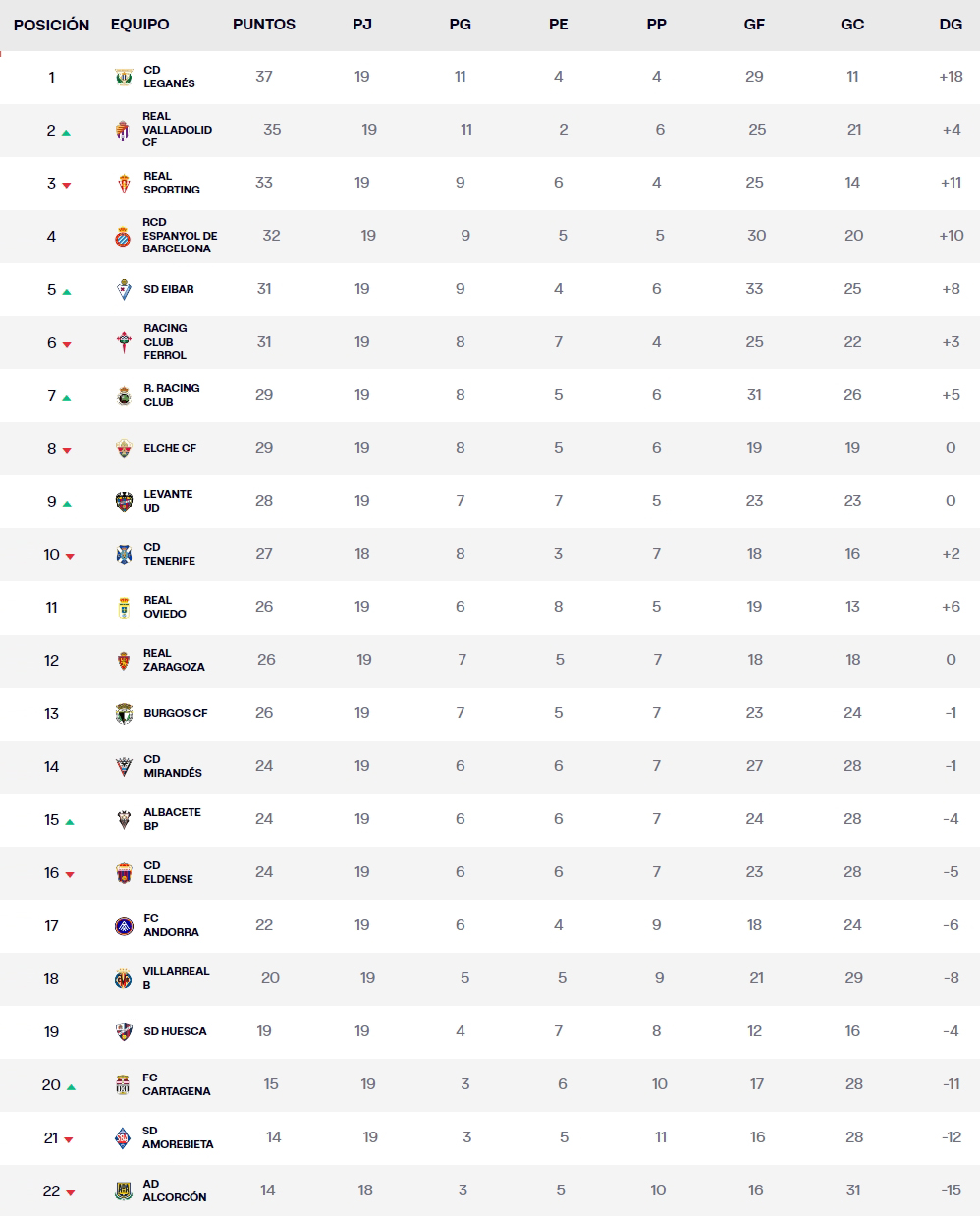 | POSICIÓN | EQUIPO | PUNTOS | PJ | PG | PE | PP | GF | GC | DG |
|---|---|---|---|---|---|---|---|---|---|
| 1 | CD LEGANÉS | 37 | 19 | 11 | 4 | 4 | 29 | 11 | +18 |
| 2 | REAL VALLADOLID CF | 35 | 19 | 11 | 2 | 6 | 25 | 21 | +4 |
| 3 | REAL SPORTING | 33 | 19 | 9 | 6 | 4 | 25 | 14 | +11 |
| 4 | RCD ESPANYOL DE BARCELONA | 32 | 19 | 9 | 5 | 5 | 30 | 20 | +10 |
| 5 | SD EIBAR | 31 | 19 | 9 | 4 | 6 | 33 | 25 | +8 |
| 6 | RACING CLUB FERROL | 31 | 19 | 8 | 7 | 4 | 25 | 22 | +3 |
| 7 | R. RACING CLUB | 29 | 19 | 8 | 5 | 6 | 31 | 26 | +5 |
| 8 | ELCHE CF | 29 | 19 | 8 | 5 | 6 | 19 | 19 | 0 |
| 9 | LEVANTE UD | 28 | 19 | 7 | 7 | 5 | 23 | 23 | 0 |
| 10 | CD TENERIFE | 27 | 18 | 8 | 3 | 7 | 18 | 16 | +2 |
| 11 | REAL OVIEDO | 26 | 19 | 6 | 8 | 5 | 19 | 13 | +6 |
| 12 | REAL ZARAGOZA | 26 | 19 | 7 | 5 | 7 | 18 | 18 | 0 |
| 13 | BURGOS CF | 26 | 19 | 7 | 5 | 7 | 23 | 24 | -1 |
| 14 | CD MIRANDÉS | 24 | 19 | 6 | 6 | 7 | 27 | 28 | -1 |
| 15 | ALBACETE BP | 24 | 19 | 6 | 6 | 7 | 24 | 28 | -4 |
| 16 | CD ELDENSE | 24 | 19 | 6 | 6 | 7 | 23 | 28 | -5 |
| 17 | FC ANDORRA | 22 | 19 | 6 | 4 | 9 | 18 | 24 | -6 |
| 18 | VILLARREAL B | 20 | 19 | 5 | 5 | 9 | 21 | 29 | -8 |
| 19 | SD HUESCA | 19 | 19 | 4 | 7 | 8 | 12 | 16 | -4 |
| 20 | FC CARTAGENA | 15 | 19 | 3 | 6 | 10 | 17 | 28 | -11 |
| 21 | SD AMOREBIETA | 14 | 19 | 3 | 5 | 11 | 16 | 28 | -12 |
| 22 | AD ALCORCÓN | 14 | 18 | 3 | 5 | 10 | 16 | 31 | -15 |